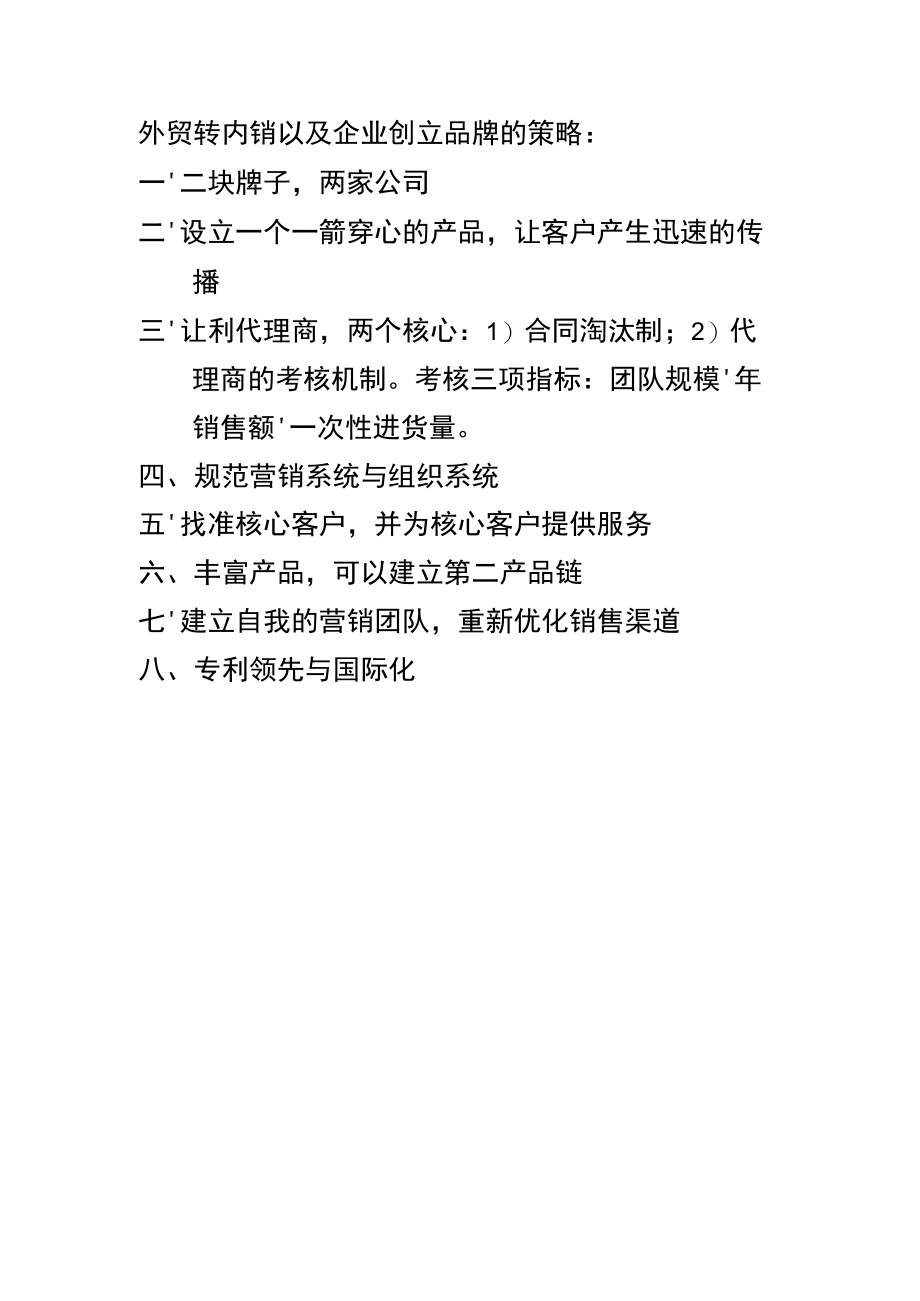 外贸转内销以及企业创立品牌的策略：

一'二块牌子，两家公司

二'设立一个一箭穿心的产品，让客户产生迅速的传播

三'让利代理商，两个核心：1）合同淘汰制；2）代理商的考核机制。考核三项指标：团队规模'年销售额'一次性进货量。

四、规范营销系统与组织系统

五'找准核心客户，并为核心客户提供服务

六、丰富产品，可以建立第二产品链

七'建立自我的营销团队，重新优化销售渠道

八、专利领先与国际化